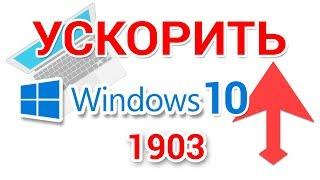 УСКОРИТЬ

Windows 10

1903